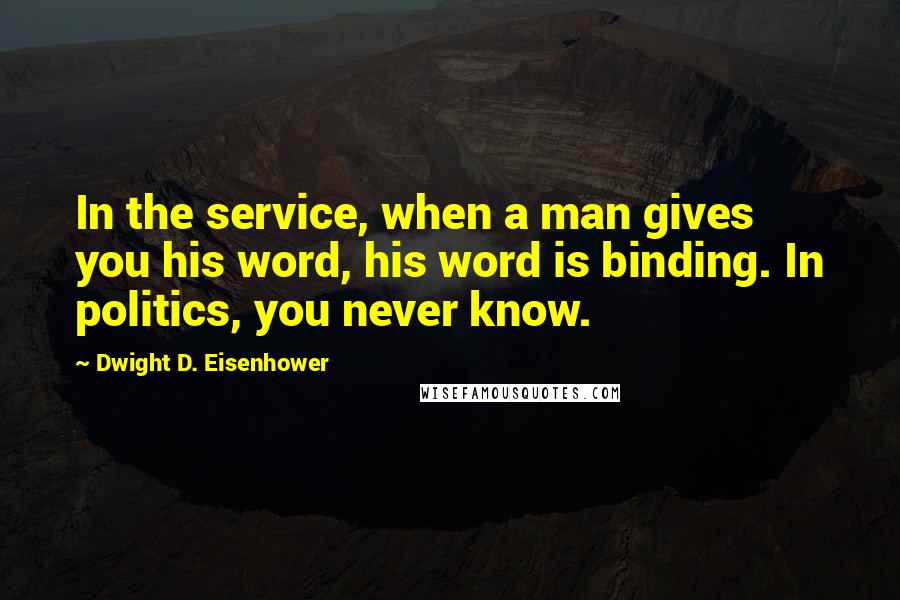 In the service, when a man gives you his word, his word is binding. In politics, you never know.

~ Dwight D. Eisenhower

WISEFAMOUSQUOTES.COM